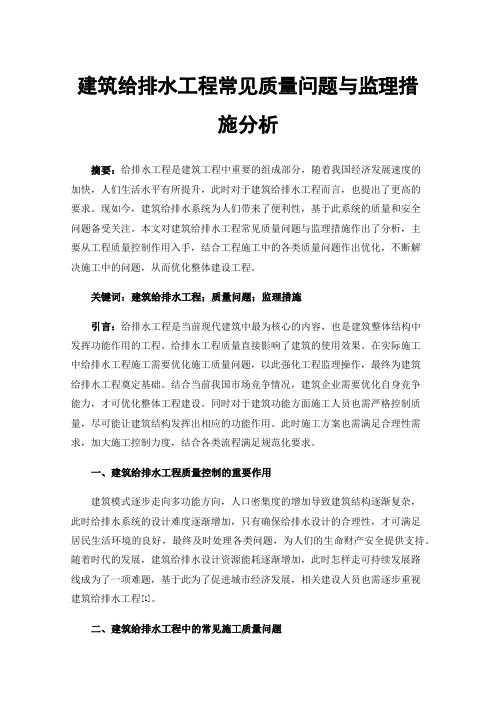 建筑给排水工程常见质量问题与监理措施分析

摘要：给排水工程是建筑工程中重要的组成部分，随着我国经济发展速度的加快，人们生活水平有所提升，此时对于建筑给排水工程而言，也提出了更高的要求。现如今，建筑给排水系统为人们带来了便利性，基于此系统的质量和安全问题备受关注。本文对建筑给排水工程常见质量问题与监理措施作出了分析，主要从工程质量控制作用入手，结合工程施工中的各类质量问题作出优化，不断解决施工中的问题，从而优化整体建设工程。

关键词：建筑给排水工程；质量问题；监理措施

引言：给排水工程是当前现代建筑中最为核心的内容，也是建筑整体结构中发挥功能作用的工程。给排水工程质量直接影响了建筑的使用效果。在实际施工中给排水工程施工需要优化施工质量问题，以此强化工程监理操作，最终为建筑给排水工程奠定基础。结合当前我国市场竞争情况，建筑企业需要优化自身竞争能力，才可优化整体工程建设。同时对于建筑功能方面施工人员也需严格控制质量，尽可能让建筑结构发挥出相应的功能作用。此时施工方案也需满足合理性需求，加大施工控制力度，结合各类流程满足规范化要求。

一、建筑给排水工程质量控制的重要作用

建筑模式逐步走向多功能方向，人口密集度的增加导致建筑结构逐渐复杂，此时给排水系统的设计难度逐渐增加，只有确保给排水设计的合理性，才可满足居民生活环境的良好，最终及时处理各类问题，为人们的生命财产安全提供支持。随着时代的发展，建筑给排水设计资源能耗逐渐增加，此时怎样走可持续发展路线成为了一项难题，基于此为了促进城市经济发展，相关建设人员也需逐步重视建筑给排水工程[1]。

二、建筑给排水工程中的常见施工质量问题